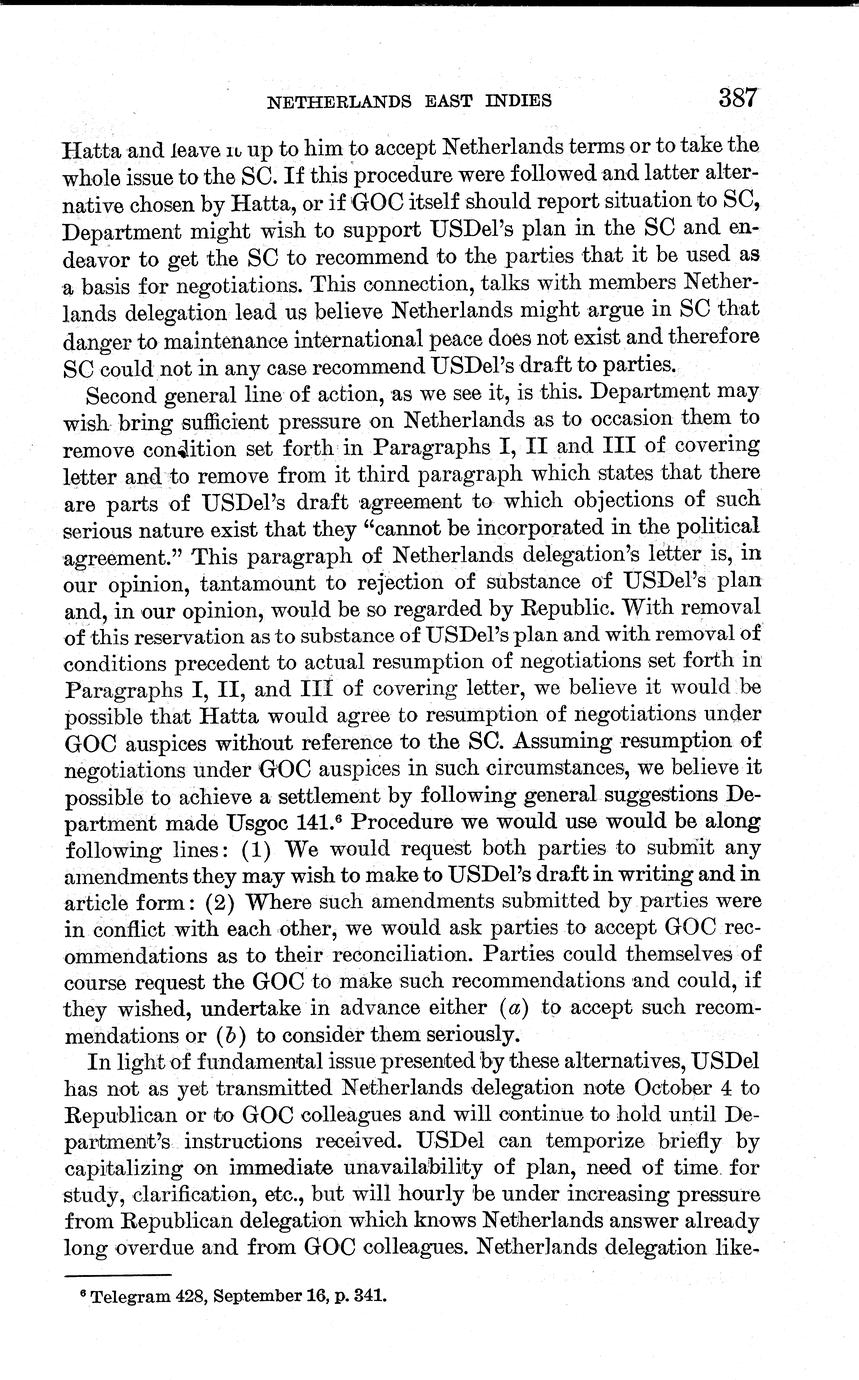 NETHERLANDS EAST INDIES 387

Hatta and leave it up to him to accept Netherlands terms or to take the whole issue to the SC. If this procedure were followed and latter alternative chosen by Hatta, or if GOC itself should report situation to SC, Department might wish to support USDel's plan in the SC and endeavor to get the SC to recommend to the parties that it be used as a basis for negotiations. This connection, talks with members Netherlands delegation lead us believe Netherlands might argue in SC that danger to maintenance international peace does not exist and therefore SC could not in any case recommend USDel's draft to parties.

Second general line of action, as we see it, is this. Department may wish bring sufficient pressure on Netherlands as to occasion them to remove condition set forth in Paragraphs I, II and III of covering letter and to remove from it third paragraph which states that there are parts of USDel's draft agreement to which objections of such serious nature exist that they "cannot be incorporated in the political agreement." This paragraph of Netherlands delegation's letter is, in our opinion, tantamount to rejection of substance of USDel's plan and, in our opinion, would be so regarded by Republic. With removal of this reservation as to substance of USDel's plan and with removal of conditions precedent to actual resumption of negotiations set forth in Paragraphs I, II, and III of covering letter, we believe it would be possible that Hatta would agree to resumption of negotiations under GOC auspices without reference to the SC. Assuming resumption of negotiations under GOC auspices in such circumstances, we believe it possible to achieve a settlement by following general suggestions Department made Usgoc 141.$^6$ Procedure we would use would be along following lines: (1) We would request both parties to submit any amendments they may wish to make to USDel's draft in writing and in article form: (2) Where such amendments submitted by parties were in conflict with each other, we would ask parties to accept GOC recommendations as to their reconciliation. Parties could themselves of course request the GOC to make such recommendations and could, if they wished, undertake in advance either (a) to accept such recommendations or (b) to consider them seriously.

In light of fundamental issue presented by these alternatives, USDel has not as yet transmitted Netherlands delegation note October 4 to Republican or to GOC colleagues and will continue to hold until Department's instructions received. USDel can temporize briefly by capitalizing on immediate unavailability of plan, need of time for study, clarification, etc., but will hourly be under increasing pressure from Republican delegation which knows Netherlands answer already long overdue and from GOC colleagues. Netherlands delegation like-

$^6$ Telegram 428, September 16, p. 341.